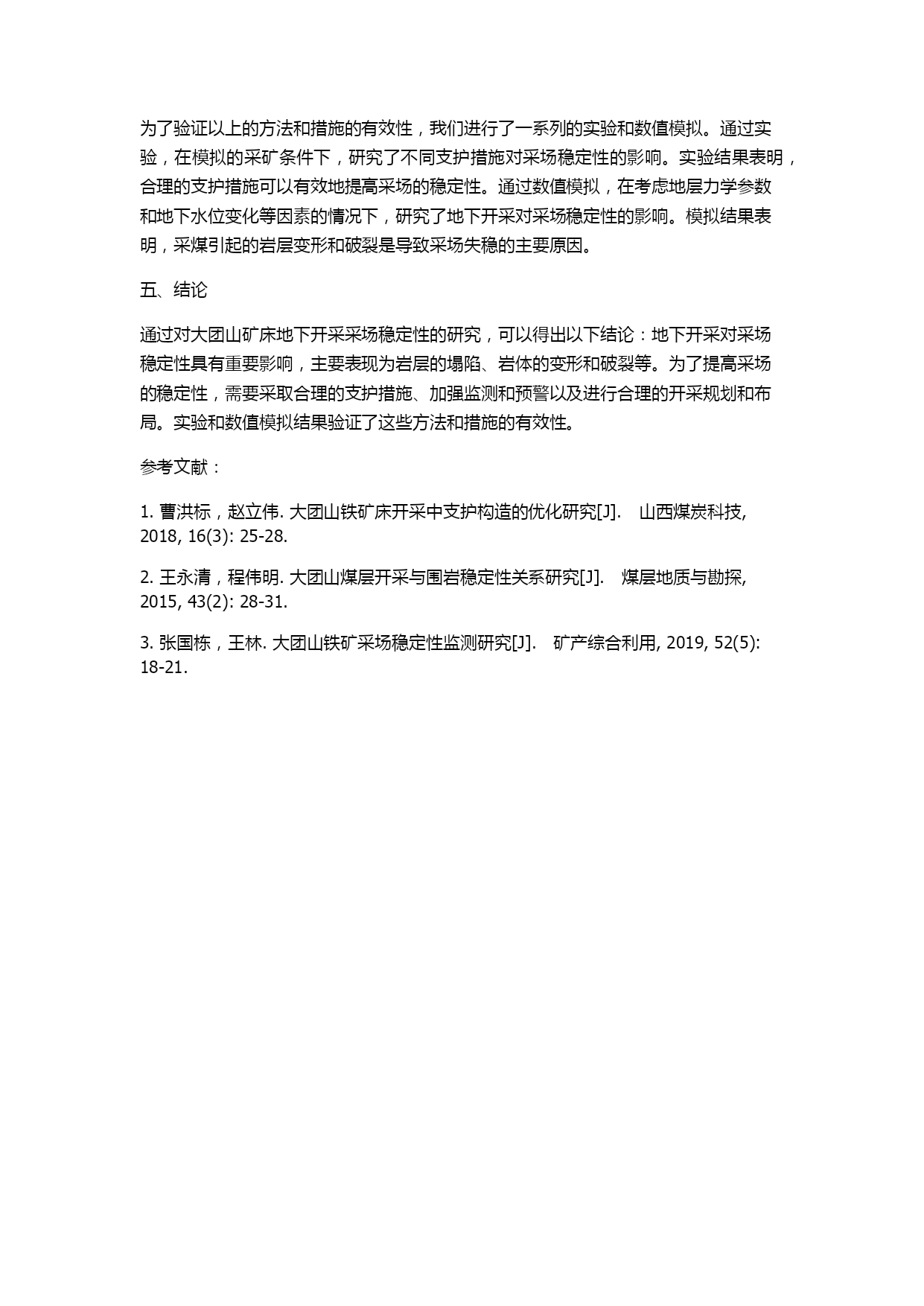 为了验证以上的方法和措施的有效性，我们进行了一系列的实验和数值模拟。通过实验，在模拟的采矿条件下，研究了不同支护措施对采场稳定性的影响。实验结果表明，合理的支护措施可以有效地提高采场的稳定性。通过数值模拟，在考虑地层力学参数和地下水位变化等因素的情况下，研究了地下开采对采场稳定性的影响。模拟结果表明，采煤引起的岩层变形和破裂是导致采场失稳的主要原因。

五、结论

通过对大团山矿床地下开采采场稳定性的研究，可以得出以下结论：地下开采对采场稳定性具有重要影响，主要表现为岩层的塌陷、岩体的变形和破裂等。为了提高采场的稳定性，需要采取合理的支护措施、加强监测和预警以及进行合理的开采规划和布局。实验和数值模拟结果验证了这些方法和措施的有效性。

参考文献：

1. 曹洪标，赵立伟. 大团山铁矿床开采中支护构造的优化研究[J]. 山西煤炭科技, 2018, 16(3): 25-28.

2. 王永清，程伟明. 大团山煤层开采与围岩稳定性关系研究[J]. 煤层地质与勘探, 2015, 43(2): 28-31.

3. 张国栋，王林. 大团山铁矿采场稳定性监测研究[J]. 矿产综合利用, 2019, 52(5): 18-21.